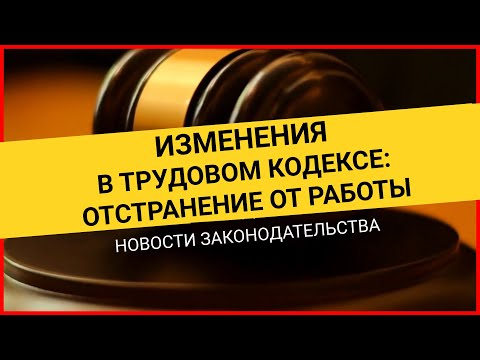 ИЗМЕНЕНИЯ
В ТРУДОВОМ КОДЕКСЕ:
ОТСТРАНЕНИЕ ОТ РАБОТЫ

НОВОСТИ ЗАКОНОДАТЕЛЬСТВА